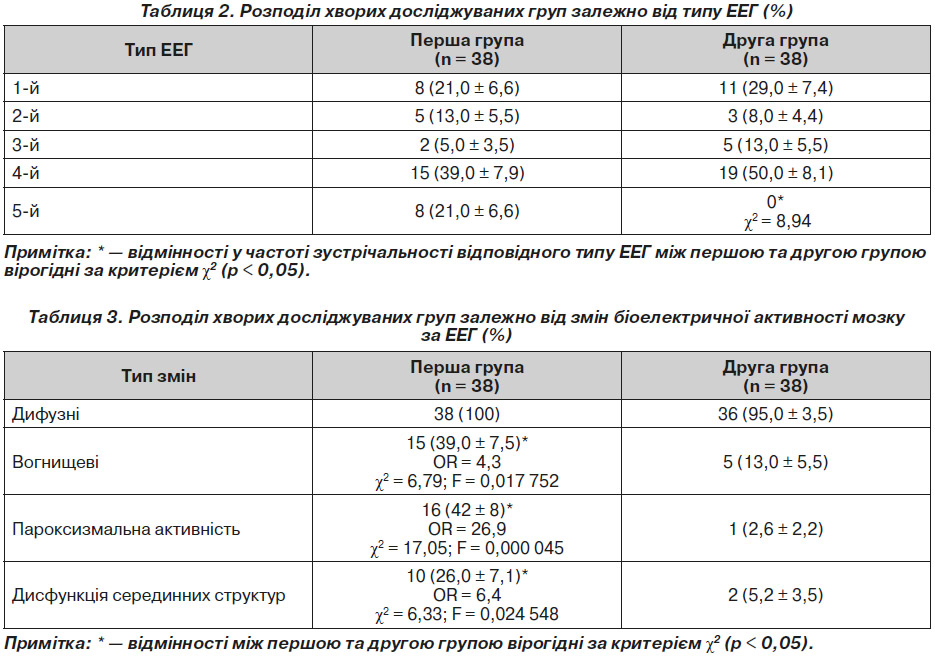 Таблиця 2. Розподіл хворих досліджуваних груп залежно від типу ЕЕГ (%)

| Тип ЕЕГ | Перша група (n = 38) | Друга група (n = 38) |
|---|---|---|
| 1-й | 8 (21,0 ± 6,6) | 11 (29,0 ± 7,4) |
| 2-й | 5 (13,0 ± 5,5) | 3 (8,0 ± 4,4) |
| 3-й | 2 (5,0 ± 3,5) | 5 (13,0 ± 5,5) |
| 4-й | 15 (39,0 ± 7,9) | 19 (50,0 ± 8,1) |
| 5-й | 8 (21,0 ± 6,6) | 0* $\chi^2$ = 8,94 |

Примітка: * — відмінності у частоті зустрічальності відповідного типу ЕЕГ між першою та другою групою вірогідні за критерієм $\chi^2$ (p < 0,05).

Таблиця 3. Розподіл хворих досліджуваних груп залежно від змін біоелектричної активності мозку за ЕЕГ (%)

| Тип змін | Перша група (n = 38) | Друга група (n = 38) |
|---|---|---|
| Дифузні | 38 (100) | 36 (95,0 ± 3,5) |
| Вогнищеві | 15 (39,0 ± 7,5)* OR = 4,3 $\chi^2$ = 6,79; F = 0,017 752 | 5 (13,0 ± 5,5) |
| Пароксизмальна активність | 16 (42 ± 8)* OR = 26,9 $\chi^2$ = 17,05; F = 0,000 045 | 1 (2,6 ± 2,2) |
| Дисфункція серединних структур | 10 (26,0 ± 7,1)* OR = 6,4 $\chi^2$ = 6,33; F = 0,024 548 | 2 (5,2 ± 3,5) |

Примітка: * — відмінності між першою та другою групою вірогідні за критерієм $\chi^2$ (p < 0,05).